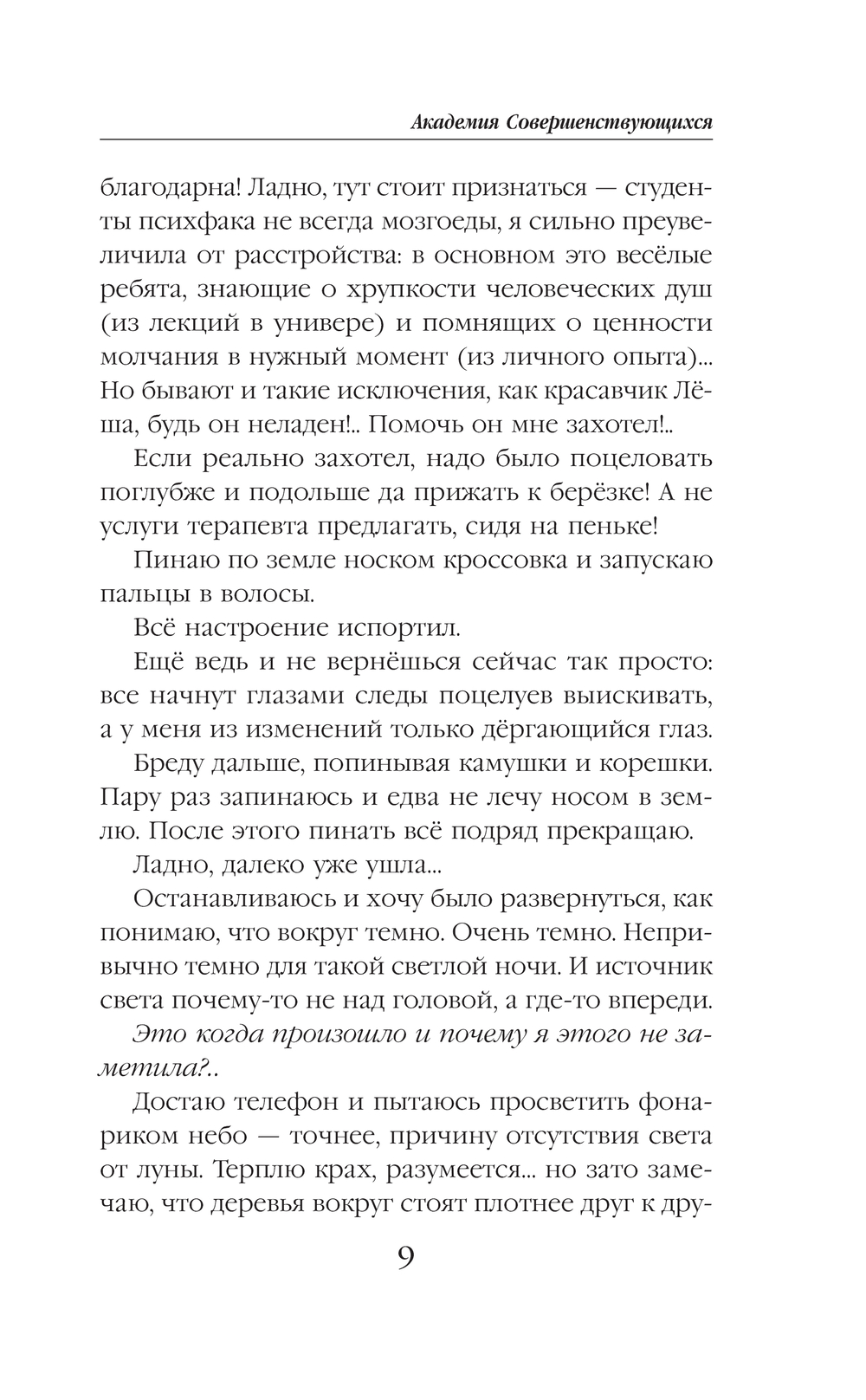 Академия Совершенствующихся

благодарна! Ладно, тут стоит признаться — студенты психфака не всегда мозгоеды, я сильно преувеличила от расстройства: в основном это весёлые ребята, знающие о хрупкости человеческих душ (из лекций в универе) и помнящих о ценности молчания в нужный момент (из личного опыта)... Но бывают и такие исключения, как красавчик Лёша, будь он неладен!.. Помочь он мне захотел!..

Если реально захотел, надо было поцеловать поглубже и подольше да прижать к берёзке! А не услуги терапевта предлагать, сидя на пеньке!

Пинаю по земле носком кроссовка и запускаю пальцы в волосы.

Всё настроение испортил.

Ещё ведь и не вернёшься сейчас так просто: все начнут глазами следы поцелуев выискивать, а у меня из изменений только дёргающийся глаз.

Бреду дальше, попинывая камушки и корешки. Пару раз запинаюсь и едва не лечу носом в землю. После этого пинать всё подряд прекращаю.

Ладно, далеко уже ушла...

Останавливаюсь и хочу было развернуться, как понимаю, что вокруг темно. Очень темно. Непривычно темно для такой светлой ночи. И источник света почему-то не над головой, а где-то впереди.

Это когда произошло и почему я этого не заметила?..

Достаю телефон и пытаюсь просветить фонариком небо — точнее, причину отсутствия света от луны. Терплю крах, разумеется... но зато замечаю, что деревья вокруг стоят плотнее друг к дру-

9